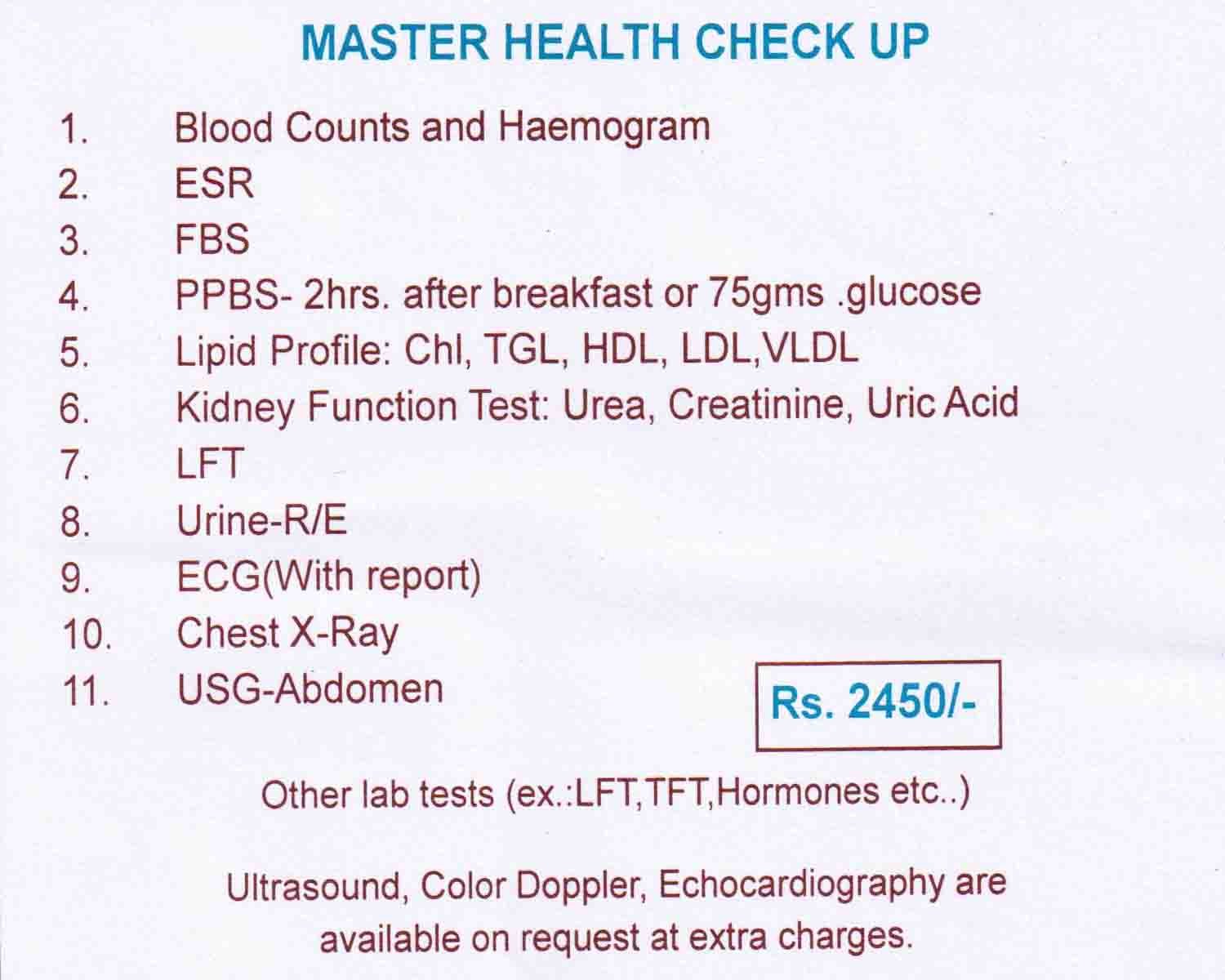 MASTER HEALTH CHECK UP

1. Blood Counts and Haemogram
2. ESR
3. FBS
4. PPBS- 2hrs. after breakfast or 75gms .glucose
5. Lipid Profile: Chl, TGL, HDL, LDL,VLDL
6. Kidney Function Test: Urea, Creatinine, Uric Acid
7. LFT
8. Urine-R/E
9. ECG(With report)
10. Chest X-Ray
11. USG-Abdomen

Rs. 2450/-

Other lab tests (ex.:LFT,TFT,Hormones etc..)

Ultrasound, Color Doppler, Echocardiography are available on request at extra charges.